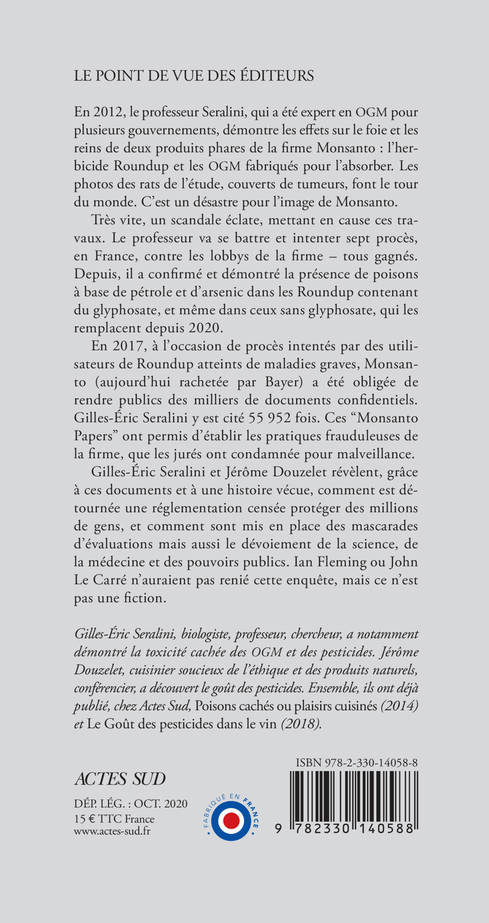 LE POINT DE VUE DES ÉDITEURS

En 2012, le professeur Seralini, qui a été expert en OGM pour plusieurs gouvernements, démontre les effets sur le foie et les reins de deux produits phares de la firme Monsanto : l'herbicide Roundup et les OGM fabriqués pour l'absorber. Les photos des rats de l'étude, couverts de tumeurs, font le tour du monde. C'est un désastre pour l'image de Monsanto.

Très vite, un scandale éclate, mettant en cause ces travaux. Le professeur va se battre et intenter sept procès, en France, contre les lobbys de la firme – tous gagnés. Depuis, il a confirmé et démontré la présence de poisons à base de pétrole et d'arsenic dans les Roundup contenant du glyphosate, et même dans ceux sans glyphosate, qui les remplacent depuis 2020.

En 2017, à l'occasion de procès intentés par des utilisateurs de Roundup atteints de maladies graves, Monsanto (aujourd'hui rachetée par Bayer) a été obligée de rendre publics des milliers de documents confidentiels. Gilles-Éric Seralini y est cité 55 952 fois. Ces "Monsanto Papers" ont permis d'établir les pratiques frauduleuses de la firme, que les jurés ont condamnée pour malveillance.

Gilles-Éric Seralini et Jérôme Douzelet révèlent, grâce à ces documents et à une histoire vécue, comment est détournée une réglementation censée protéger des millions de gens, et comment sont mis en place des mascarades d'évaluations mais aussi le dévoiement de la science, de la médecine et des pouvoirs publics. Ian Fleming ou John Le Carré n'auraient pas renié cette enquête, mais ce n'est pas une fiction.

Gilles-Éric Seralini, biologiste, professeur, chercheur, a notamment démontré la toxicité cachée des OGM et des pesticides. Jérôme Douzelet, cuisinier soucieux de l'éthique et des produits naturels, conférencier, a découvert le goût des pesticides. Ensemble, ils ont déjà publié, chez Actes Sud, Poisons cachés ou plaisirs cuisinés (2014) et Le Goût des pesticides dans le vin (2018).

ACTES SUD

DÉP. LÉG. : OCT. 2020
15 € TTC France
www.actes-sud.fr

FABRIQUÉ EN FRANCE

ISBN 978-2-330-14058-8

9 782330 140588